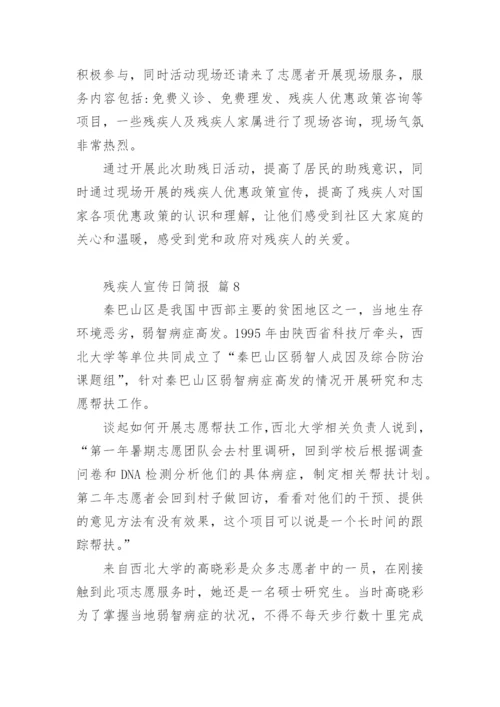 积极参与，同时活动现场还请来了志愿者开展现场服务，服务内容包括:免费义诊、免费理发、残疾人优惠政策咨询等项目，一些残疾人及残疾人家属进行了现场咨询，现场气氛非常热烈。

通过开展此次助残日活动，提高了居民的助残意识，同时通过现场开展的残疾人优惠政策宣传，提高了残疾人对国家各项优惠政策的认识和理解，让他们感受到社区大家庭的关心和温暖，感受到党和政府对残疾人的关爱。

残疾人宣传日简报 篇8

秦巴山区是我国中西部主要的贫困地区之一，当地生存环境恶劣，弱智病症高发。1995年由陕西省科技厅牵头，西北大学等单位共同成立了“秦巴山区弱智人成因及综合防治课题组”，针对秦巴山区弱智病症高发的情况开展研究和志愿帮扶工作。

谈起如何开展志愿帮扶工作,西北大学相关负责人说到，“第一年暑期志愿团队会去村里调研，回到学校后根据调查问卷和DNA检测分析他们的具体病症，制定相关帮扶计划。第二年志愿者会回到村子做回访，看看对他们的干预、提供的意见方法有没有效果，这个项目可以说是一个长时间的跟踪帮扶。”

来自西北大学的高晓彩是众多志愿者中的一员，在刚接触到此项志愿服务时，她还是一名硕士研究生。当时高晓彩为了掌握当地弱智病症的状况，不得不每天步行数十里完成